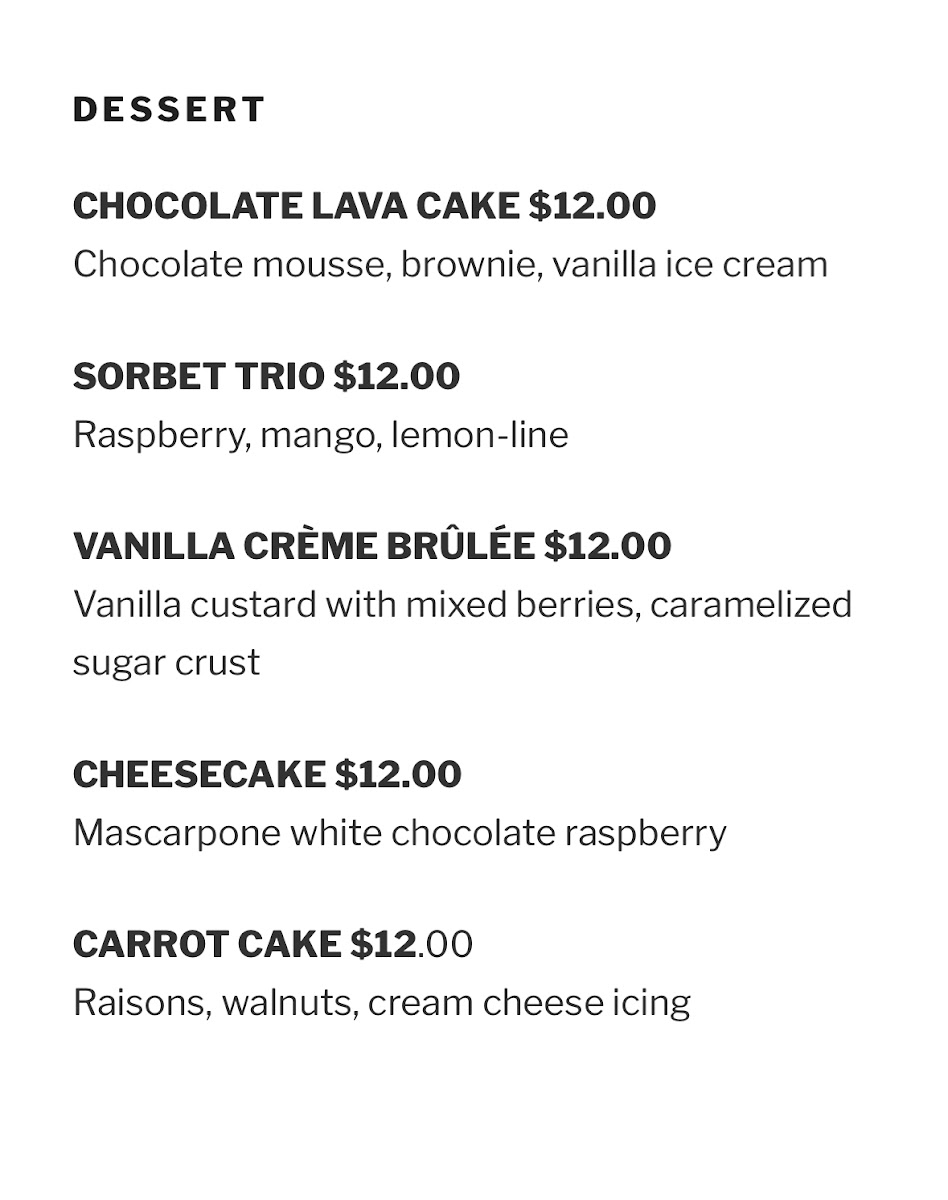 DESSERT

CHOCOLATE LAVA CAKE $12.00
Chocolate mousse, brownie, vanilla ice cream

SORBET TRIO $12.00
Raspberry, mango, lemon-line

VANILLA CRÈME BRÛLÉE $12.00
Vanilla custard with mixed berries, caramelized sugar crust

CHEESECAKE $12.00
Mascarpone white chocolate raspberry

CARROT CAKE $12.00
Raisons, walnuts, cream cheese icing